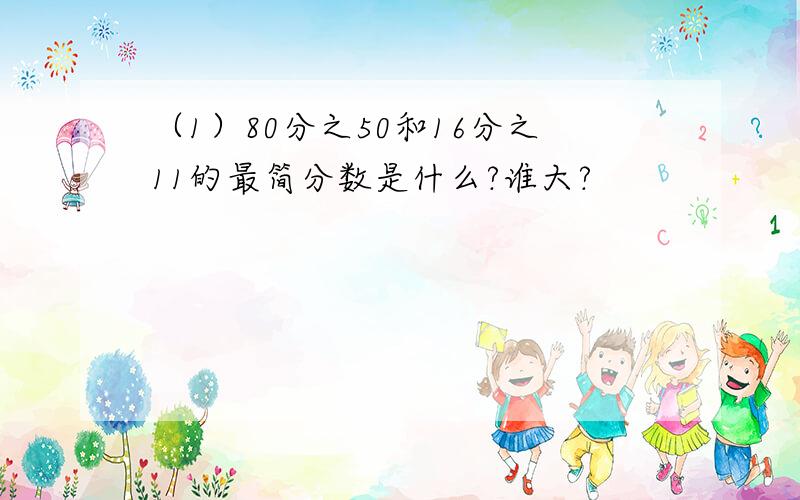 （1）80分之50和16分之11的最简分数是什么?谁大?

1
2
?
B
+
C
1